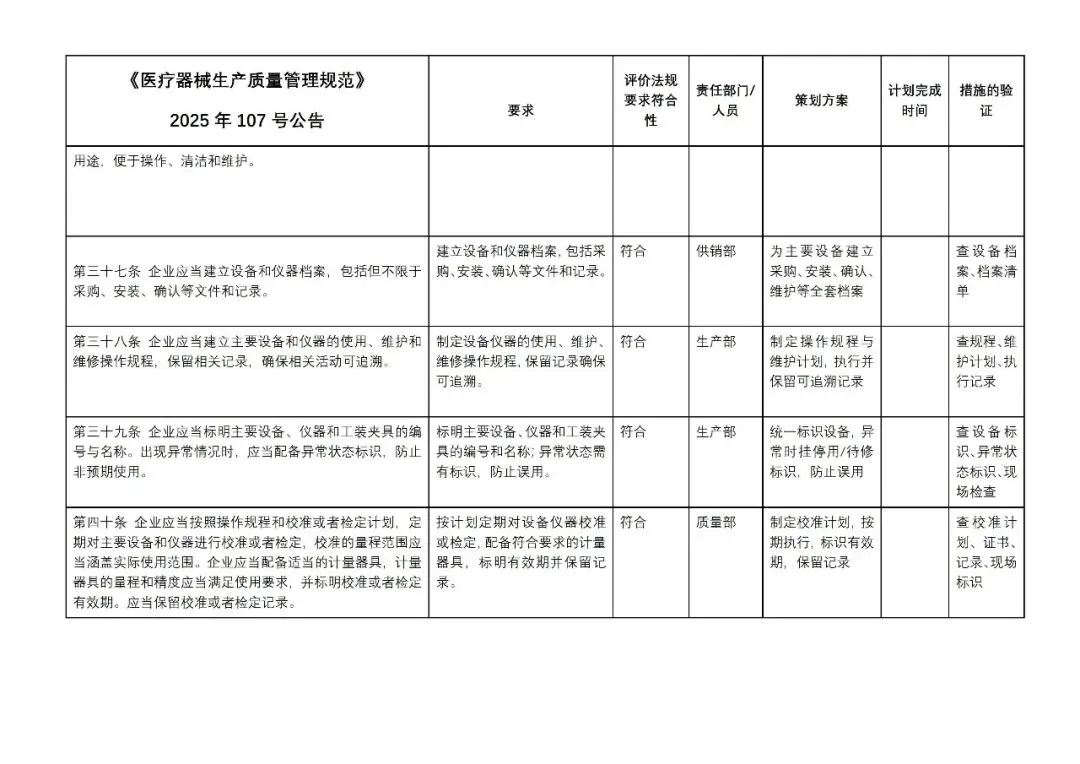 | 《医疗器械生产质量管理规范》 2025 年 107 号公告 | 要求 | 评价法规要求符合性 | 责任部门/人员 | 策划方案 | 计划完成时间 | 措施的验证 |
|---|---|---|---|---|---|---|
| 用途，便于操作、清洁和维护。 | | | | | | |
| 第三十七条 企业应当建立设备和仪器档案，包括但不限于采购、安装、确认等文件和记录。 | 建立设备和仪器档案，包括采购、安装、确认等文件和记录。 | 符合 | 供销部 | 为主要设备建立采购、安装、确认、维护等全套档案 | | 查设备档案、档案清单 |
| 第三十八条 企业应当建立主要设备和仪器的使用、维护和维修操作规程，保留相关记录，确保相关活动可追溯。 | 制定设备仪器的使用、维护、维修操作规程，保留记录确保可追溯。 | 符合 | 生产部 | 制定操作规程与维护计划，执行并保留可追溯记录 | | 查规程、维护计划、执行记录 |
| 第三十九条 企业应当标明主要设备、仪器和工装夹具的编号与名称。出现异常情况时，应当配备异常状态标识，防止非预期使用。 | 标明主要设备、仪器和工装夹具的编号和名称；异常状态需有标识，防止误用。 | 符合 | 生产部 | 统一标识设备，异常时挂停用/待修标识，防止误用 | | 查设备标识、异常状态标识、现场检查 |
| 第四十条 企业应当按照操作规程和校准或者检定计划，定期对主要设备和仪器进行校准或者检定，校准的量程范围应当涵盖实际使用范围。企业应当配备适当的计量器具，计量器具的量程和精度应当满足使用要求，并标明校准或者检定有效期。应当保留校准或者检定记录。 | 按计划定期对设备仪器校准或检定，配备符合要求的计量器具，标明有效期并保留记录。 | 符合 | 质量部 | 制定校准计划，按期执行，标识有效期，保留记录 | | 查校准计划、证书、记录、现场标识 |